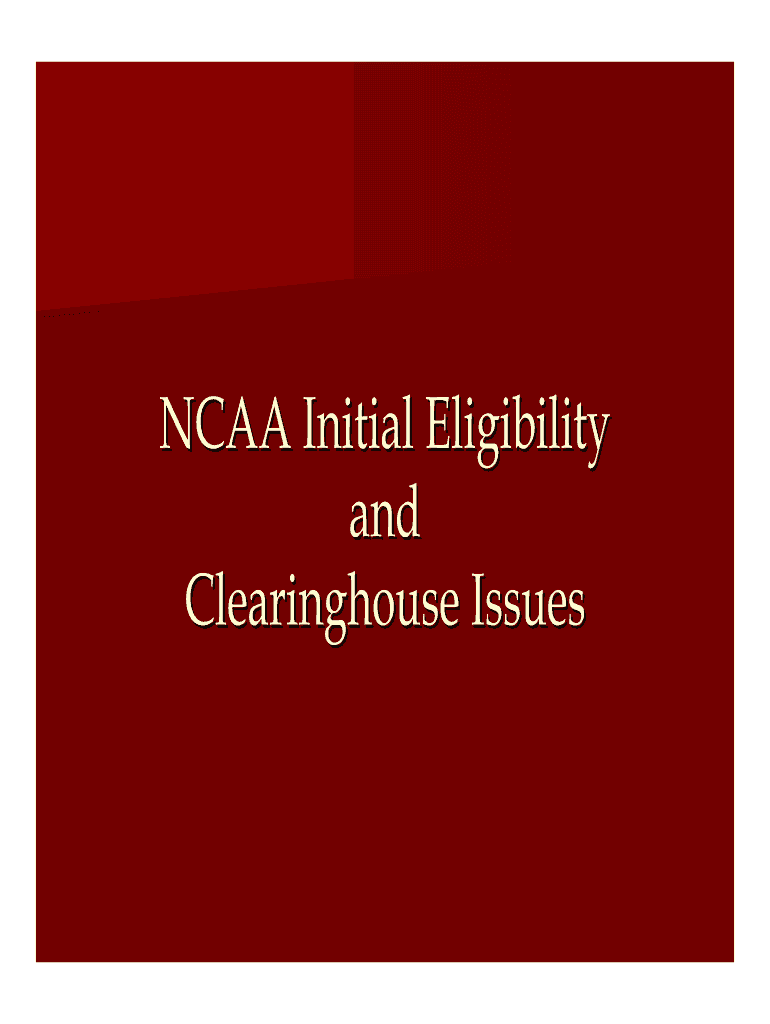 NCAA Initial Eligibility
and
Clearinghouse Issues